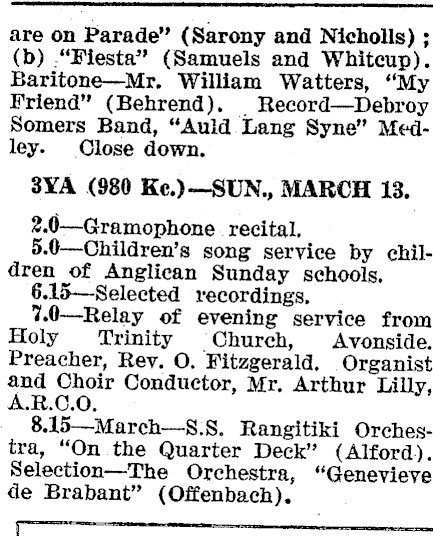 are on Parade" (Sarony and Nicholls); (b) "Fiesta" (Samuels and Whitcup). Baritone—Mr. William Watters, "My Friend" (Behrend). Record—Debroy Somers Band, "Auld Lang Syne" Medley. Close down.

3YA (980 Kc.)—SUN., MARCH 13.

2.0—Gramophone recital.

5.0—Children's song service by children of Anglican Sunday schools.

6.15—Selected recordings.

7.0—Relay of evening service from Holy Trinity Church, Avonside. Preacher, Rev. O. Fitzgerald. Organist and Choir Conductor, Mr. Arthur Lilly, A.R.C.O.

8.15—March—S.S. Rangitiki Orchestra, "On the Quarter Deck" (Alford). Selection—The Orchestra, "Genevieve de Brabant" (Offenbach).